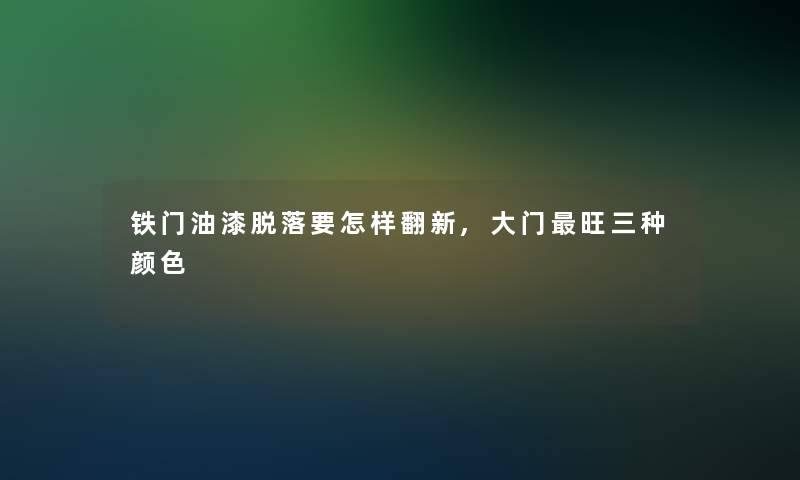 铁门油漆脱落要怎样翻新，大门最旺三种颜色